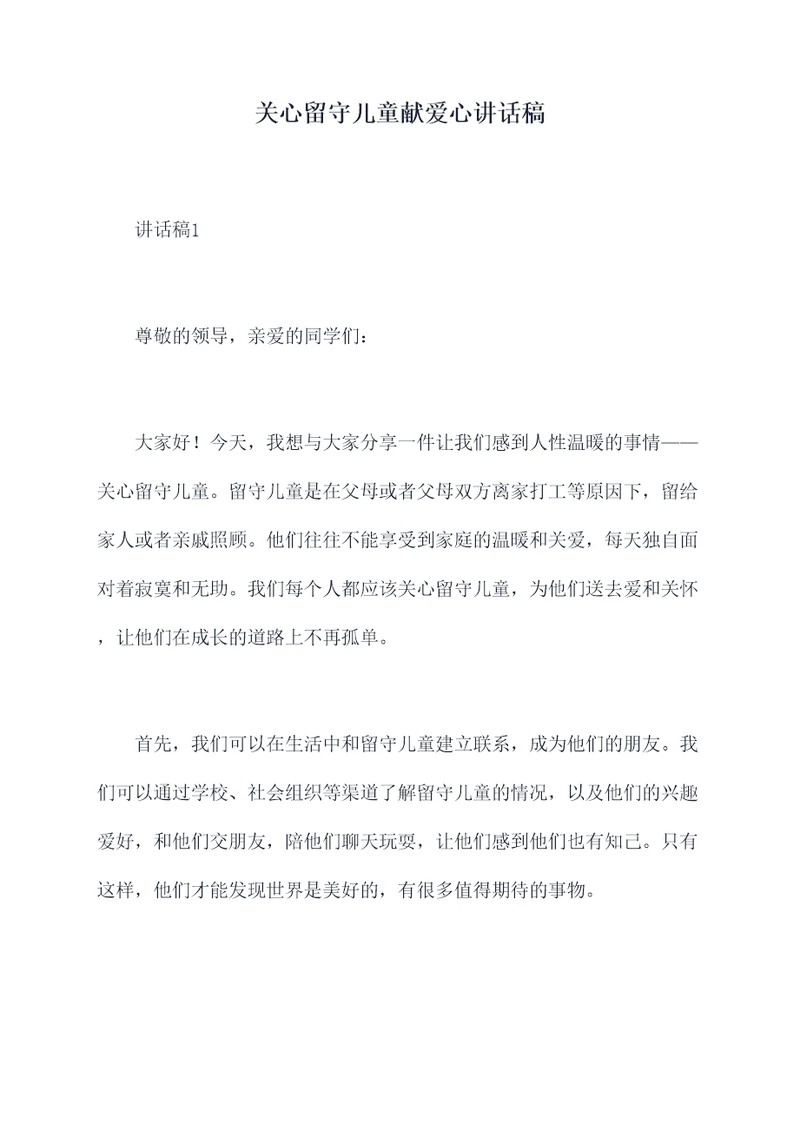 关心留守儿童献爱心讲话稿

讲话稿1

尊敬的领导，亲爱的同学们：

大家好！今天，我想与大家分享一件让我们感到人性温暖的事情——关心留守儿童。留守儿童是在父母或者父母双方离家打工等原因下，留给家人或者亲戚照顾。他们往往不能享受到家庭的温暖和关爱，每天独自面对着寂寞和无助。我们每个人都应该关心留守儿童，为他们送去爱和关怀，让他们在成长的道路上不再孤单。

首先，我们可以在生活中和留守儿童建立联系，成为他们的朋友。我们可以通过学校、社会组织等渠道了解留守儿童的情况，以及他们的兴趣爱好，和他们交朋友，陪他们聊天玩耍，让他们感到他们也有知己。只有这样，他们才能发现世界是美好的，有很多值得期待的事物。